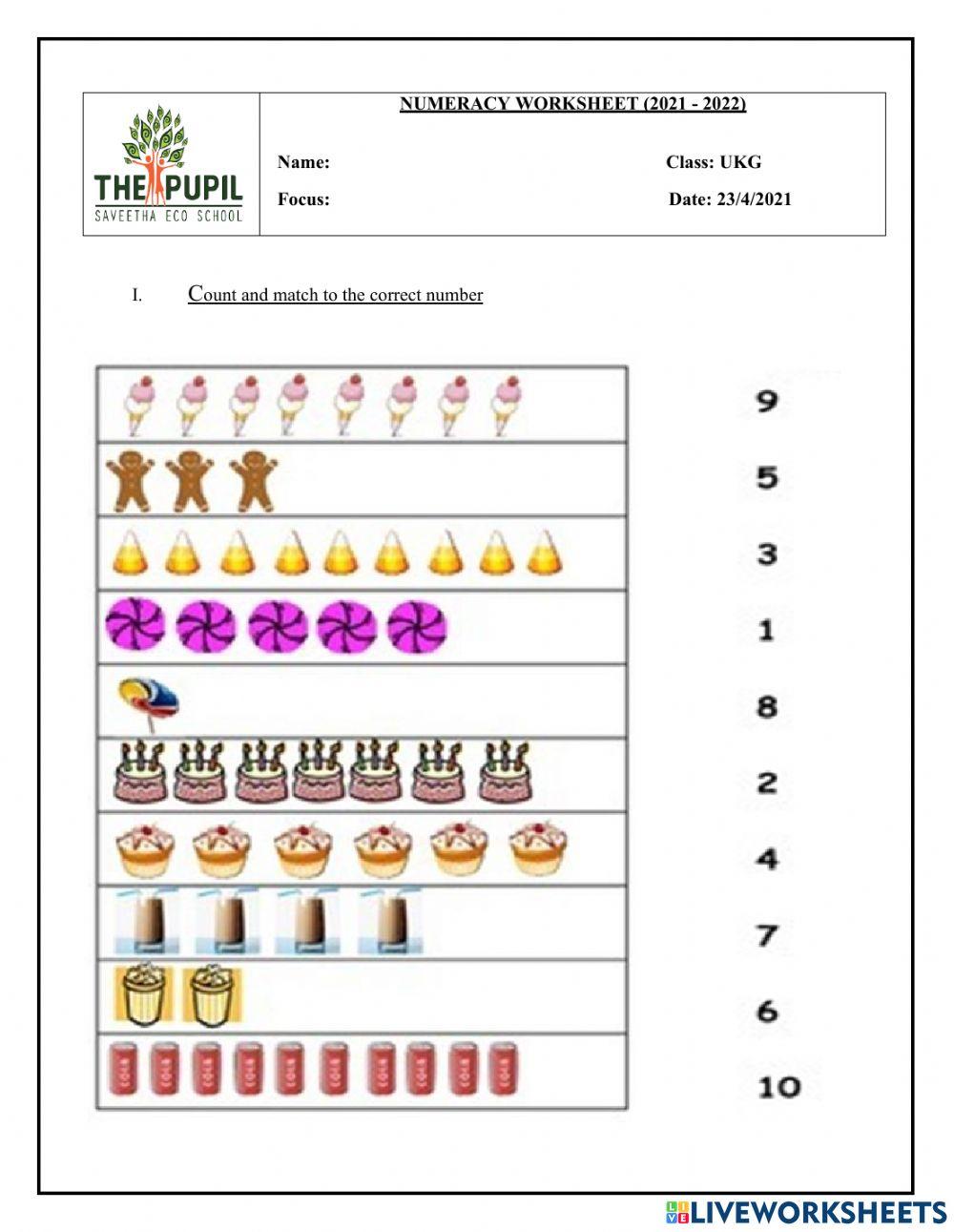 THE PUPIL
SAVEETHA ECO SCHOOL

NUMERACY WORKSHEET (2021 - 2022)

Name:

Class: UKG

Focus:

Date: 23/4/2021

I. Count and match to the correct number

9

5

3

1

8

2

4

7

6

10

LIVEWORKSHEETS